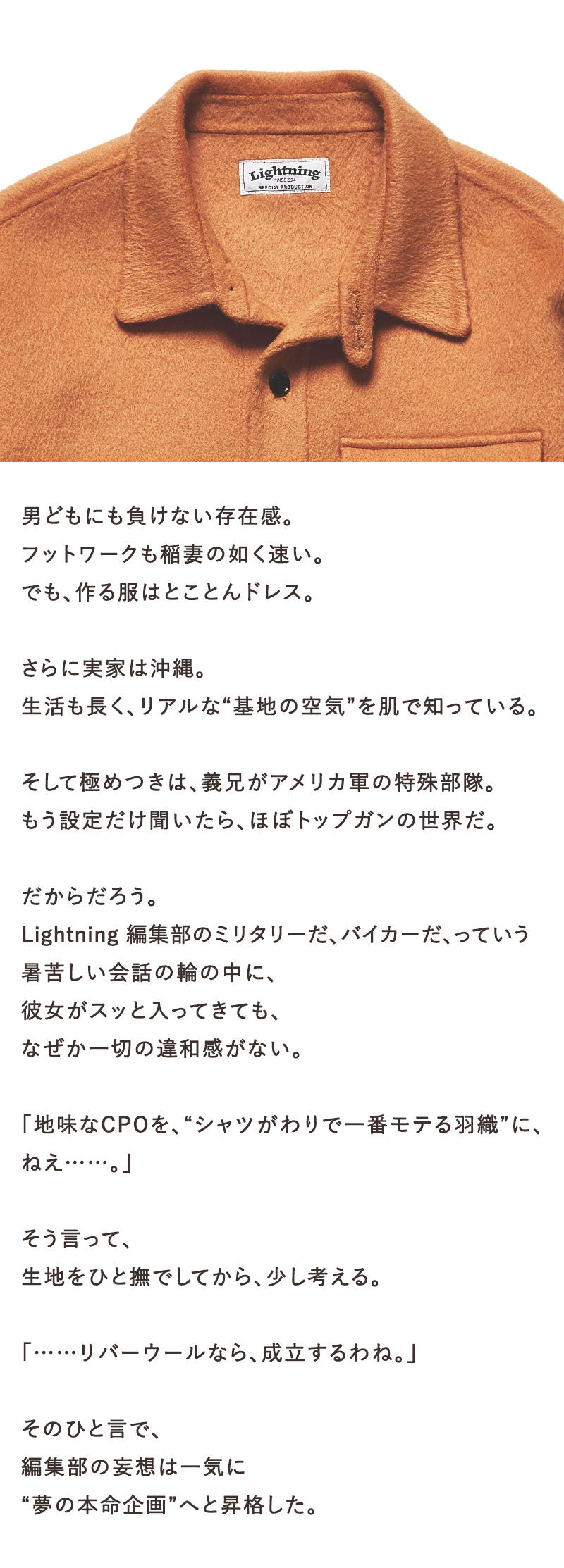 Lightning
SINCE 1994
SPECIAL PRODUCTION

男どもにも負けない存在感。
フットワークも稲妻の如く速い。
でも、作る服はとことんドレス。

さらに実家は沖縄。
生活も長く、リアルな“基地の空気”を肌で知っている。

そして極めつきは、義兄がアメリカ軍の特殊部隊。
もう設定だけ聞いたら、ほぼトップガンの世界だ。

だからだろう。
Lightning 編集部のミリタリーだ、バイカーだ、っていう
暑苦しい会話の輪の中に、
彼女がスッと入ってきても、
なぜか一切の違和感がない。

「地味なCPOを、“シャツがわりで一番モテる羽織”に、
ねえ……。」

そう言って、
生地をひと撫でしてから、少し考える。

「……リバーウールなら、成立するわね。」

そのひと言で、
編集部の妄想は一気に
“夢の本命企画”へと昇格した。